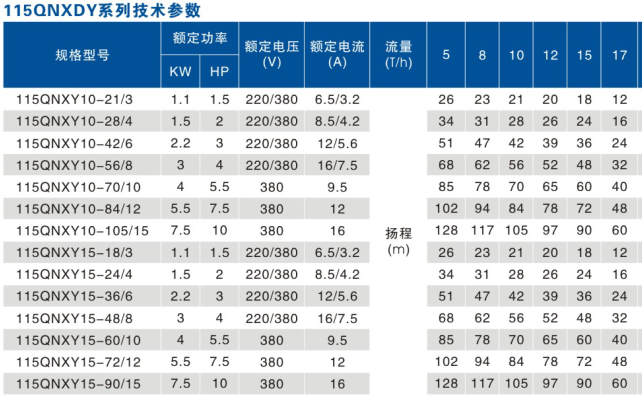 115QNXDY系列技术参数

| 规格型号 | 额定功率 KW | 额定功率 HP | 额定电压 (V) | 额定电流 (A) | 流量 (T/h) | 5 | 8 | 10 | 12 | 15 | 17 |
|---|---|---|---|---|---|---|---|---|---|---|---|
| 115QNXY10-21/3 | 1.1 | 1.5 | 220/380 | 6.5/3.2 | 扬程 (m) | 26 | 23 | 21 | 20 | 18 | 12 |
| 115QNXY10-28/4 | 1.5 | 2 | 220/380 | 8.5/4.2 | | 34 | 31 | 28 | 26 | 24 | 16 |
| 115QNXY10-42/6 | 2.2 | 3 | 220/380 | 12/5.6 | | 51 | 47 | 42 | 39 | 36 | 24 |
| 115QNXY10-56/8 | 3 | 4 | 220/380 | 16/7.5 | | 68 | 62 | 56 | 52 | 48 | 32 |
| 115QNXY10-70/10 | 4 | 5.5 | 380 | 9.5 | | 85 | 78 | 70 | 65 | 60 | 40 |
| 115QNXY10-84/12 | 5.5 | 7.5 | 380 | 12 | | 102 | 94 | 84 | 78 | 72 | 48 |
| 115QNXY10-105/15 | 7.5 | 10 | 380 | 16 | | 128 | 117 | 105 | 97 | 90 | 60 |
| 115QNXY15-18/3 | 1.1 | 1.5 | 220/380 | 6.5/3.2 | | 26 | 23 | 21 | 20 | 18 | 12 |
| 115QNXY15-24/4 | 1.5 | 2 | 220/380 | 8.5/4.2 | | 34 | 31 | 28 | 26 | 24 | 16 |
| 115QNXY15-36/6 | 2.2 | 3 | 220/380 | 12/5.6 | | 51 | 47 | 42 | 39 | 36 | 24 |
| 115QNXY15-48/8 | 3 | 4 | 220/380 | 16/7.5 | | 68 | 62 | 56 | 52 | 48 | 32 |
| 115QNXY15-60/10 | 4 | 5.5 | 380 | 9.5 | | 85 | 78 | 70 | 65 | 60 | 40 |
| 115QNXY15-72/12 | 5.5 | 7.5 | 380 | 12 | | 102 | 94 | 84 | 78 | 72 | 48 |
| 115QNXY15-90/15 | 7.5 | 10 | 380 | 16 | | 128 | 117 | 105 | 97 | 90 | 60 |